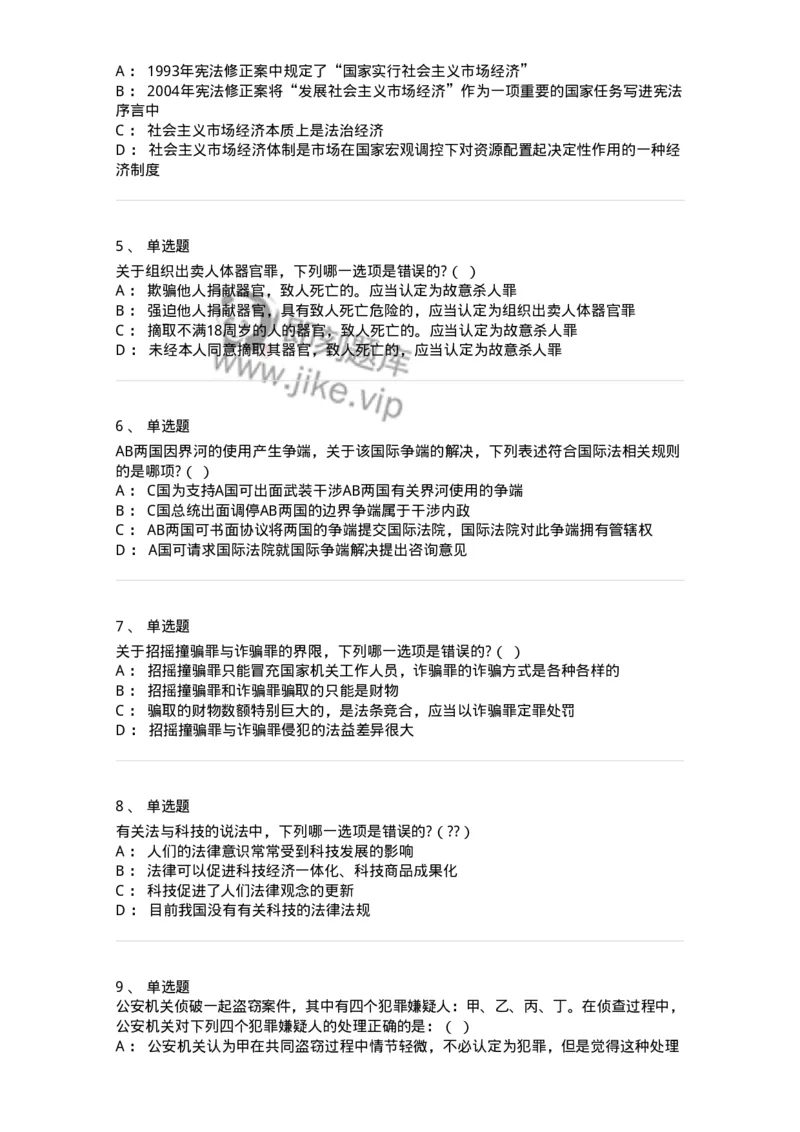 A： 1993年宪法修正案中规定了“国家实行社会主义市场经济”
B： 2004年宪法修正案将“发展社会主义市场经济”作为一项重要的国家任务写进宪法序言中
C： 社会主义市场经济本质上是法治经济
D： 社会主义市场经济体制是市场在国家宏观调控下对资源配置起决定性作用的一种经济制度

5、 单选题
关于组织出卖人体器官罪，下列哪一选项是错误的?（ ）
A： 欺骗他人捐献器官，致人死亡的。应当认定为故意杀人罪
B： 强迫他人捐献器官，具有致人死亡危险的，应当认定为组织出卖人体器官罪
C： 摘取不满18周岁的人的器官，致人死亡的。应当认定为故意杀人罪
D： 未经本人同意摘取其器官，致人死亡的，应当认定为故意杀人罪

www.jike.vip

6、 单选题
AB两国因界河的使用产生争端，关于该国际争端的解决，下列表述符合国际法相关规则的是哪项?（ ）
A： C国为支持A国可出面武装干涉AB两国有关界河使用的争端
B： C国总统出面调停AB两国的边界争端属于干涉内政
C： AB两国可书面协议将两国的争端提交国际法院，国际法院对此争端拥有管辖权
D： A国可请求国际法院就国际争端解决提出咨询意见

7、 单选题
关于招摇撞骗罪与诈骗罪的界限，下列哪一选项是错误的?（ ）
A： 招摇撞骗罪只能冒充国家机关工作人员，诈骗罪的诈骗方式是各种各样的
B： 招摇撞骗罪和诈骗罪骗取的只能是财物
C： 骗取的财物数额特别巨大的，是法条竞合，应当以诈骗罪定罪处罚
D： 招摇撞骗罪与诈骗罪侵犯的法益差异很大

8、 单选题
有关法与科技的说法中，下列哪一选项是错误的?（ ?? ）
A： 人们的法律意识常常受到科技发展的影响
B： 法律可以促进科技经济一体化、科技商品成果化
C： 科技促进了人们法律观念的更新
D： 目前我国没有有关科技的法律法规

9、 单选题
公安机关侦破一起盗窃案件，其中有四个犯罪嫌疑人：甲、乙、丙、丁。在侦查过程中，公安机关对下列四个犯罪嫌疑人的处理正确的是：（ ）
A： 公安机关认为甲在共同盗窃过程中情节轻微，不必认定为犯罪，但是觉得这种处理